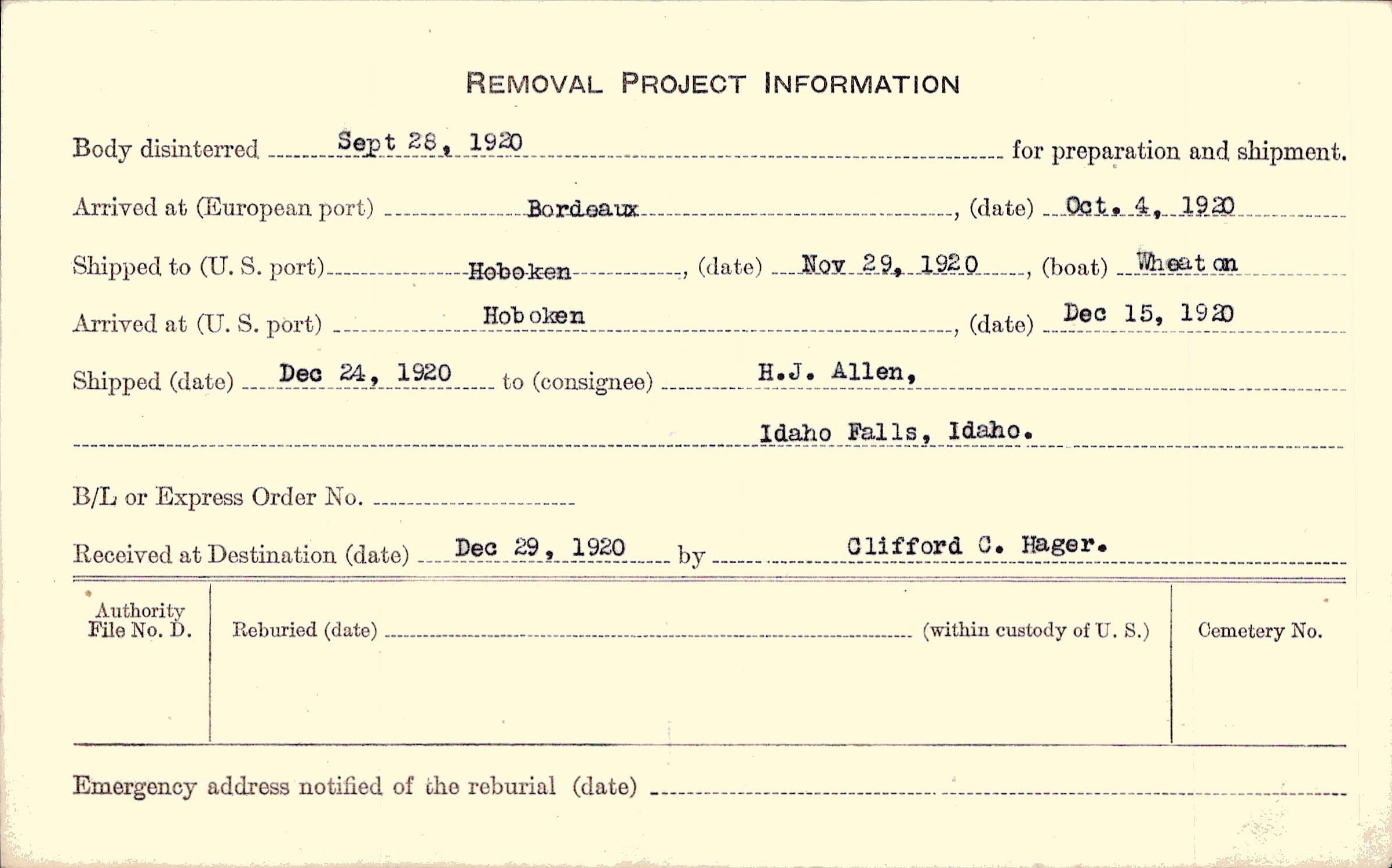 REMOVAL PROJECT INFORMATION

Body disinterred Sept 28, 1920 for preparation and shipment.

Arrived at (European port) Bordeaux, (date) Oct. 4, 1920

Shipped to (U. S. port) Hoboken, (date) Nov 29, 1920, (boat) Wheaton

Arrived at (U. S. port) Hoboken, (date) Dec 15, 1920

Shipped (date) Dec 24, 1920 to (consignee) H.J. Allen,

Idaho Falls, Idaho.

B/L or Express Order No.

Received at Destination (date) Dec 29, 1920 by Clifford C. Hager.

Authority File No. D.

Reburied (date) (within custody of U. S.)

Cemetery No.

Emergency address notified of the reburial (date)